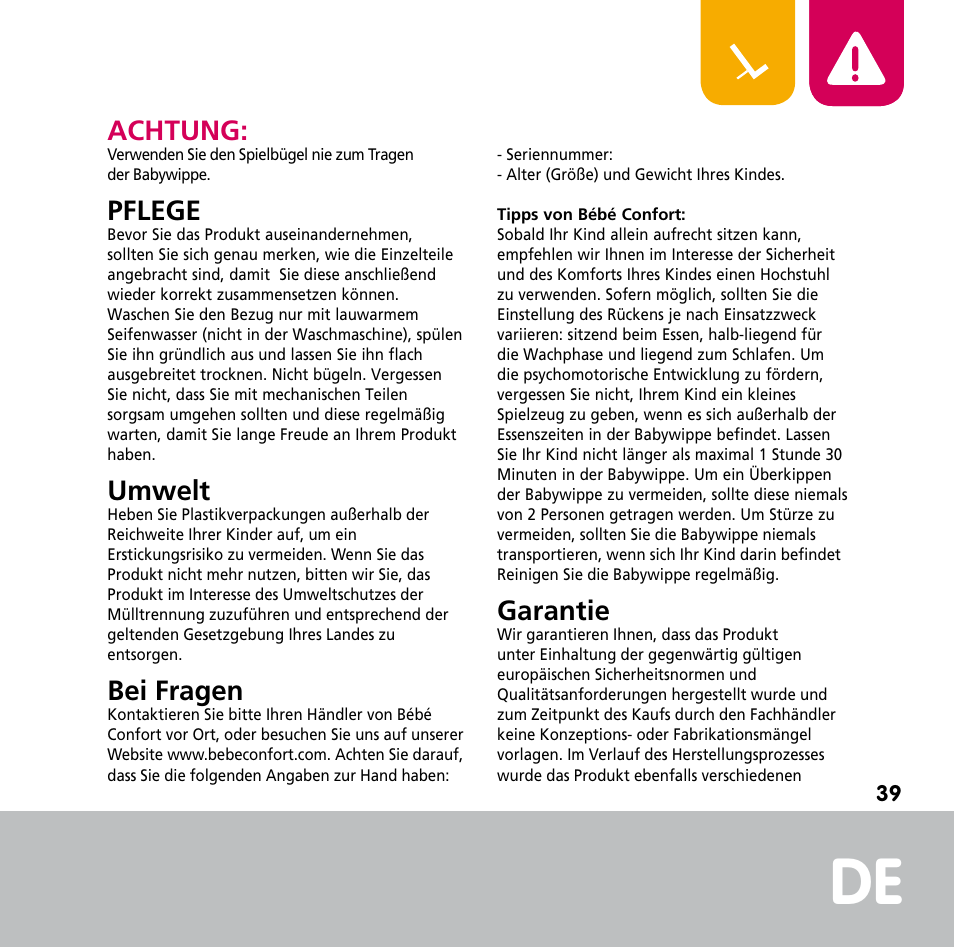 ACHTUNG:
Verwenden Sie den Spielbügel nie zum Tragen der Babywippe.

PFLEGE
Bevor Sie das Produkt auseinandernehmen, sollten Sie sich genau merken, wie die Einzelteile angebracht sind, damit Sie diese anschließend wieder korrekt zusammensetzen können. Waschen Sie den Bezug nur mit lauwarmem Seifenwasser (nicht in der Waschmaschine), spülen Sie ihn gründlich aus und lassen Sie ihn flach ausgebreitet trocknen. Nicht bügeln. Vergessen Sie nicht, dass Sie mit mechanischen Teilen sorgsam umgehen sollten und diese regelmäßig warten, damit Sie lange Freude an Ihrem Produkt haben.

Umwelt
Heben Sie Plastikverpackungen außerhalb der Reichweite Ihrer Kinder auf, um ein Erstickungsrisiko zu vermeiden. Wenn Sie das Produkt nicht mehr nutzen, bitten wir Sie, das Produkt im Interesse des Umweltschutzes der Mülltrennung zuzuführen und entsprechend der geltenden Gesetzgebung Ihres Landes zu entsorgen.

Bei Fragen
Kontaktieren Sie bitte Ihren Händler von Bébé Confort vor Ort, oder besuchen Sie uns auf unserer Website www.bebeconfort.com. Achten Sie darauf, dass Sie die folgenden Angaben zur Hand haben:

- Seriennummer:
- Alter (Größe) und Gewicht Ihres Kindes.

Tipps von Bébé Confort:
Sobald Ihr Kind allein aufrecht sitzen kann, empfehlen wir Ihnen im Interesse der Sicherheit und des Komforts Ihres Kindes einen Hochstuhl zu verwenden. Sofern möglich, sollten Sie die Einstellung des Rückens je nach Einsatzzweck variieren: sitzend beim Essen, halb-liegend für die Wachphase und liegend zum Schlafen. Um die psychomotorische Entwicklung zu fördern, vergessen Sie nicht, Ihrem Kind ein kleines Spielzeug zu geben, wenn es sich außerhalb der Essenszeiten in der Babywippe befindet. Lassen Sie Ihr Kind nicht länger als maximal 1 Stunde 30 Minuten in der Babywippe. Um ein Überkippen der Babywippe zu vermeiden, sollte diese niemals von 2 Personen getragen werden. Um Stürze zu vermeiden, sollten Sie die Babywippe niemals transportieren, wenn sich Ihr Kind darin befindet Reinigen Sie die Babywippe regelmäßig.

Garantie
Wir garantieren Ihnen, dass das Produkt unter Einhaltung der gegenwärtig gültigen europäischen Sicherheitsnormen und Qualitätsanforderungen hergestellt wurde und zum Zeitpunkt des Kaufs durch den Fachhändler keine Konzeptions- oder Fabrikationsmängel vorlagen. Im Verlauf des Herstellungsprozesses wurde das Produkt ebenfalls verschiedenen

39

DE